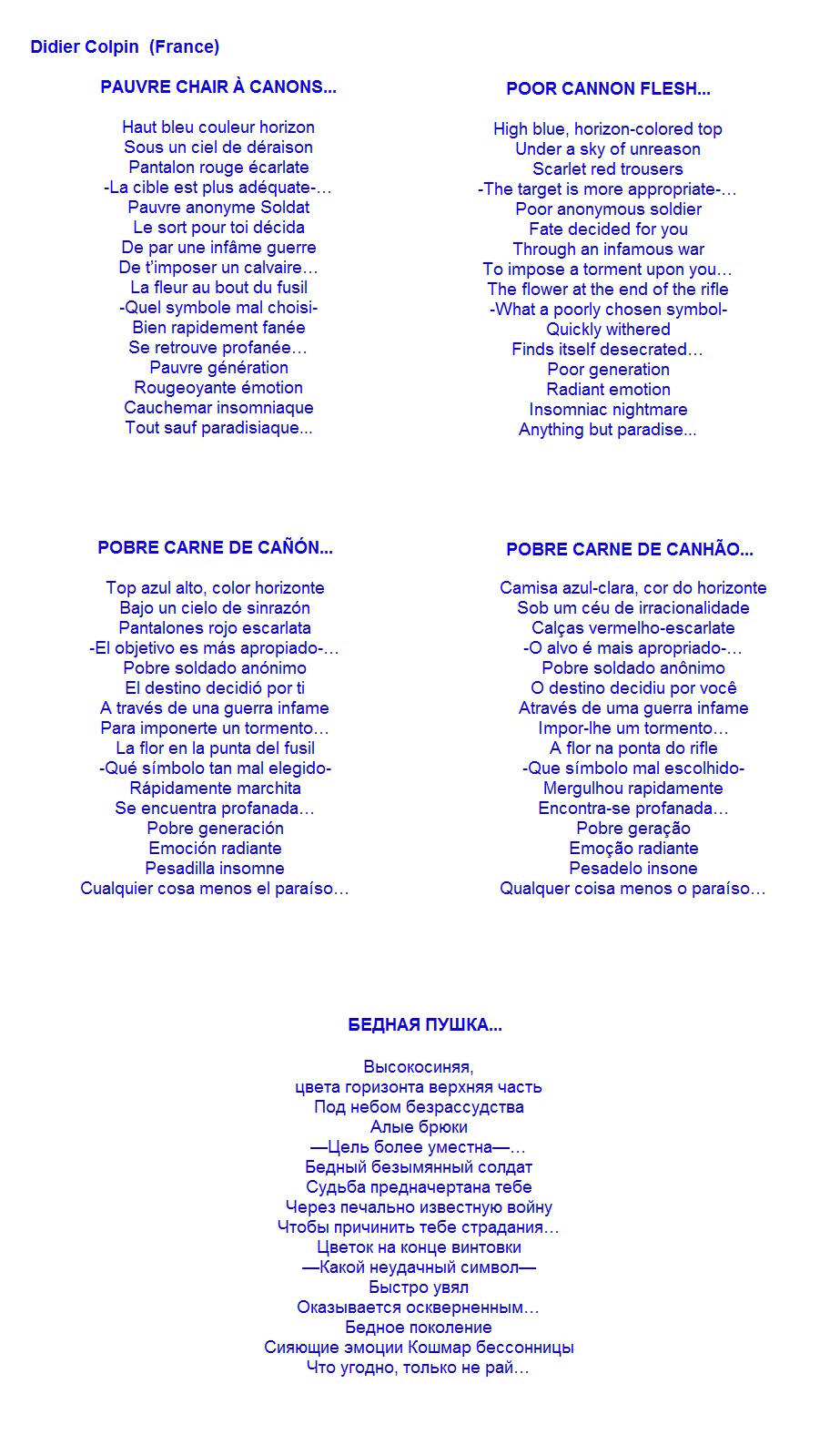 Didier Colpin (France)

PAUVRE CHAIR À CANONS...

Haut bleu couleur horizon
Sous un ciel de déraison
Pantalon rouge écarlate
-La cible est plus adéquate-…
Pauvre anonyme Soldat
Le sort pour toi décida
De par une infâme guerre
De t'imposer un calvaire…
La fleur au bout du fusil
-Quel symbole mal choisi-
Bien rapidement fanée
Se retrouve profanée…
Pauvre génération
Rougeoyante émotion
Cauchemar insomniaque
Tout sauf paradisiaque...

POOR CANNON FLESH...

High blue, horizon-colored top
Under a sky of unreason
Scarlet red trousers
-The target is more appropriate-…
Poor anonymous soldier
Fate decided for you
Through an infamous war
To impose a torment upon you…
The flower at the end of the rifle
-What a poorly chosen symbol-
Quickly withered
Finds itself desecrated…
Poor generation
Radiant emotion
Insomniac nightmare
Anything but paradise...

POBRE CARNE DE CAÑÓN...

Top azul alto, color horizonte
Bajo un cielo de sinrazón
Pantalones rojo escarlata
-El objetivo es más apropiado-…
Pobre soldado anónimo
El destino decidió por ti
A través de una guerra infame
Para imponerte un tormento…
La flor en la punta del fusil
-Qué símbolo tan mal elegido-
Rápidamente marchita
Se encuentra profanada…
Pobre generación
Emoción radiante
Pesadilla insomne
Cualquier cosa menos el paraíso…

POBRE CARNE DE CANHÃO...

Camisa azul-clara, cor do horizonte
Sob um céu de irracionalidade
Calças vermelho-escarlate
-O alvo é mais apropriado-…
Pobre soldado anônimo
O destino decidiu por você
Através de uma guerra infame
Impor-lhe um tormento…
A flor na ponta do rifle
-Que símbolo mal escolhido-
Mergulhou rapidamente
Encontra-se profanada…
Pobre geração
Emoção radiante
Pesadelo insone
Qualquer coisa menos o paraíso…

БЕДНАЯ ПУШКА...

Высокосиняя,
цвета горизонта верхняя часть
Под небом безрассудства
Алые брюки
—Цель более уместна—…
Бедный безымянный солдат
Судьба предначертана тебе
Через печально известную войну
Чтобы причинить тебе страдания…
Цветок на конце винтовки
—Какой неудачный символ—
Быстро увял
Оказывается оскверненным…
Бедное поколение
Сияющие эмоции Кошмар бессонницы
Что угодно, только не рай…